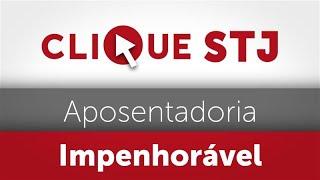 CLIQUE STJ

Aposentadoria

Impenhorável